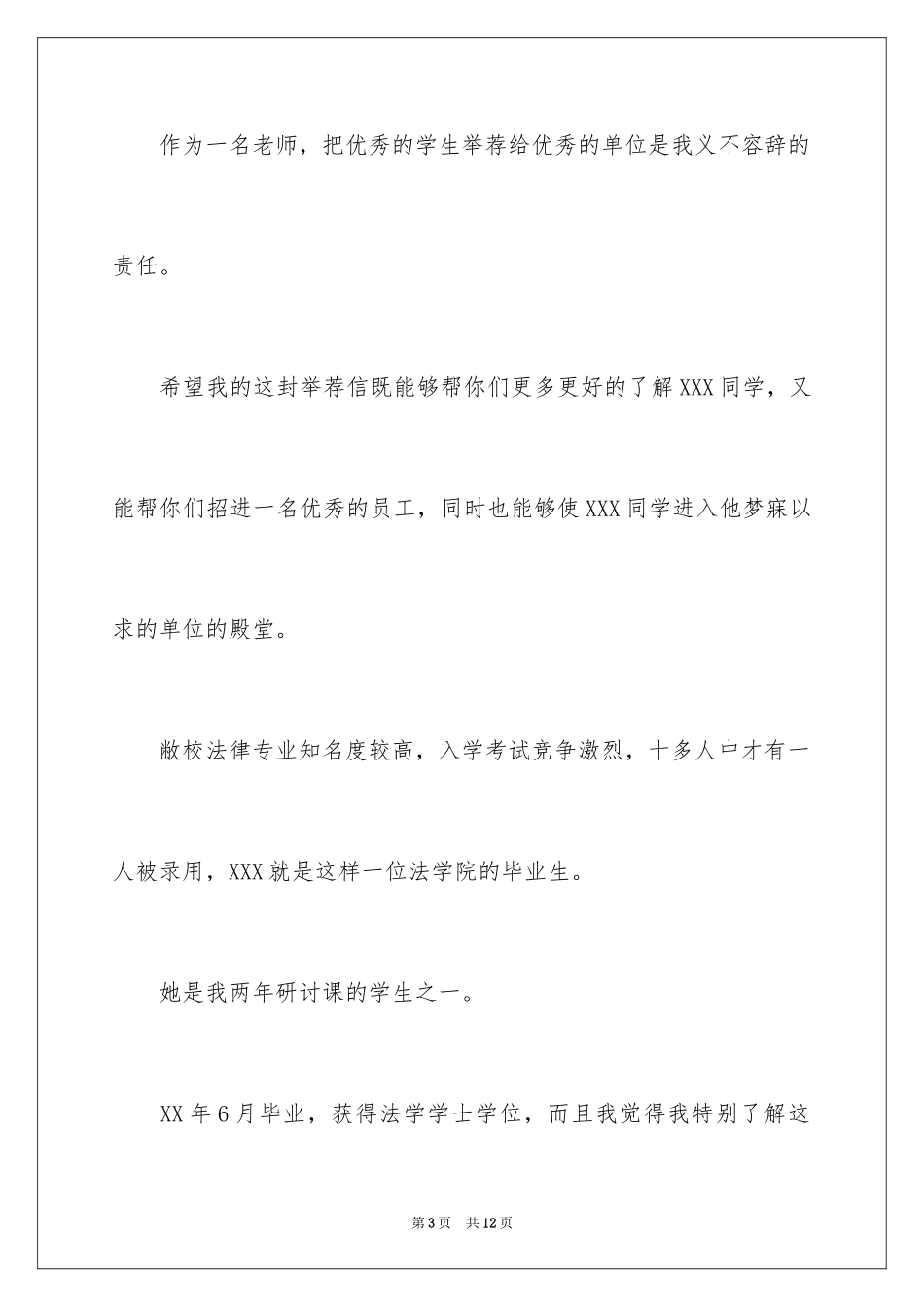 作为一名老师，把优秀的学生举荐给优秀的单位是我义不容辞的责任。

希望我的这封举荐信既能够帮你们更多更好的了解XXX同学，又能帮你们招进一名优秀的员工，同时也能够使XXX同学进入他梦寐以求的单位的殿堂。

敝校法律专业知名度较高，入学考试竞争激烈，十多人中才有一人被录用，XXX就是这样一位法学院的毕业生。

她是我两年研讨课的学生之一。

XX年6月毕业，获得法学学士学位，而且我觉得我特别了解这

第3页 共12页